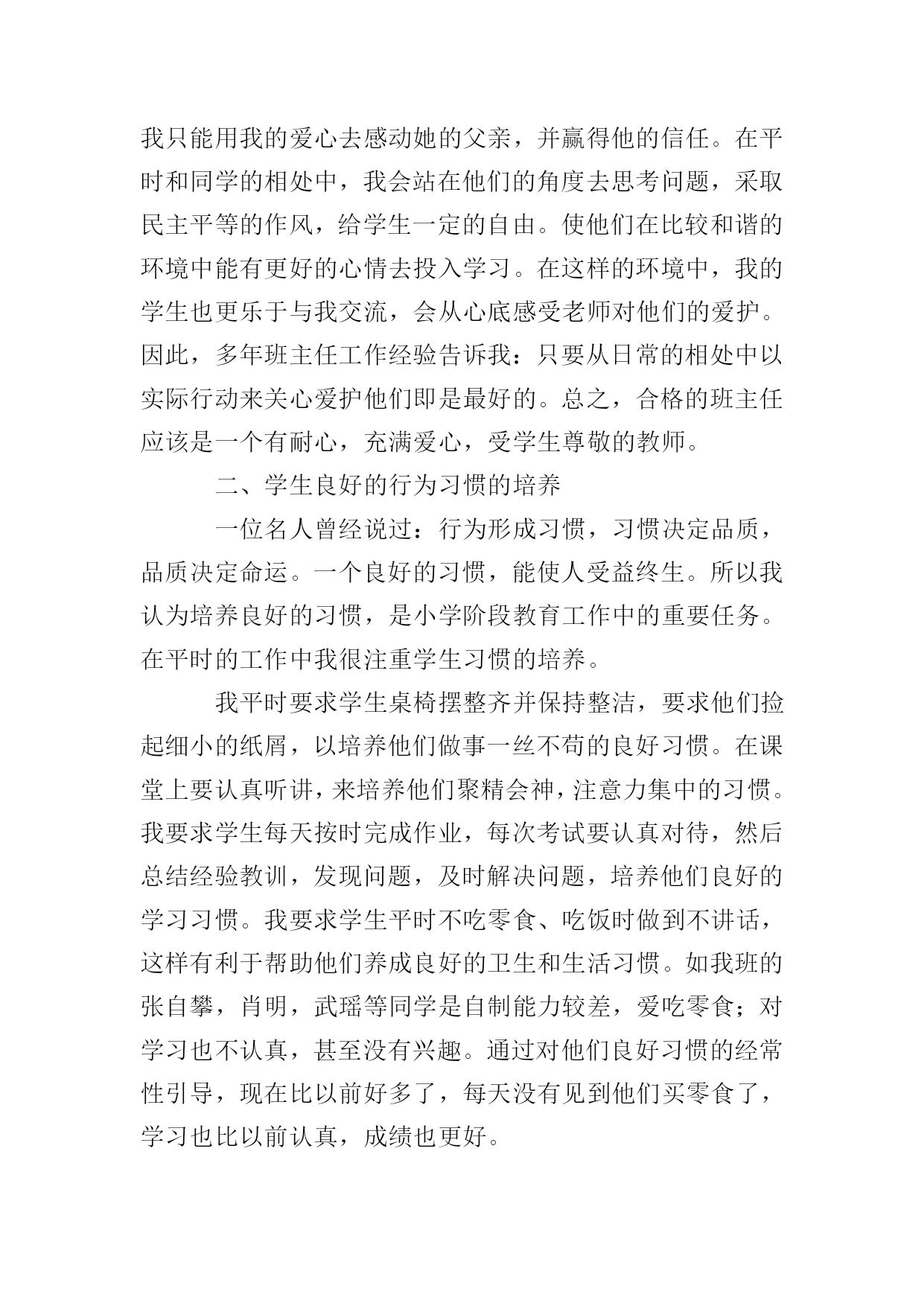 我只能用我的爱心去感动她的父亲，并赢得他的信任。在平时和同学的相处中，我会站在他们的角度去思考问题，采取民主平等的作风，给学生一定的自由。使他们在比较和谐的环境中能有更好的心情去投入学习。在这样的环境中，我的学生也更乐于与我交流，会从心底感受老师对他们的爱护。因此，多年班主任工作经验告诉我：只要从日常的相处中以实际行动来关心爱护他们即是最好的。总之，合格的班主任应该是一个有耐心，充满爱心，受学生尊敬的教师。

二、学生良好的行为习惯的培养

一位名人曾经说过：行为形成习惯，习惯决定品质，品质决定命运。一个良好的习惯，能使人受益终生。所以我认为培养良好的习惯，是小学阶段教育工作中的重要任务。在平时的工作中我很注重学生习惯的培养。

我平时要求学生桌椅摆整齐并保持整洁，要求他们捡起细小的纸屑，以培养他们做事一丝不苟的良好习惯。在课堂上要认真听讲，来培养他们聚精会神，注意力集中的习惯。我要求学生每天按时完成作业，每次考试要认真对待，然后总结经验教训，发现问题，及时解决问题，培养他们良好的学习习惯。我要求学生平时不吃零食、吃饭时做到不讲话，这样有利于帮助他们养成良好的卫生和生活习惯。如我班的张自攀，肖明，武瑶等同学是自制能力较差，爱吃零食；对学习也不认真，甚至没有兴趣。通过对他们良好习惯的经常性引导，现在比以前好多了，每天没有见到他们买零食了，学习也比以前认真，成绩也更好。